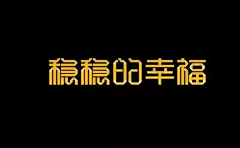 稳稳的幸福